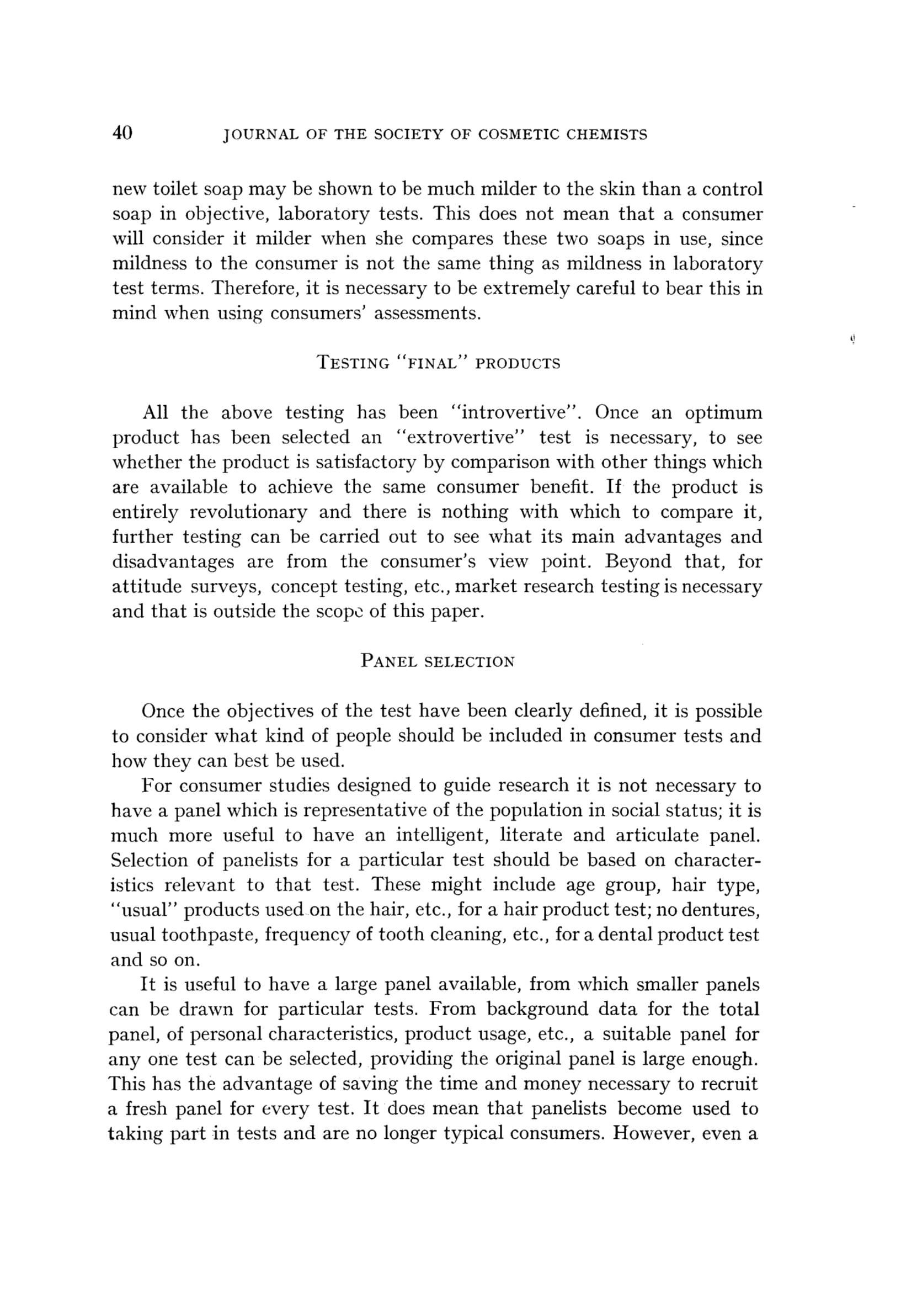 40 JOURNAL OF THE SOCIETY OF COSMETIC CHEMISTS

new toilet soap may be shown to be much milder to the skin than a control soap in objective, laboratory tests. This does not mean that a consumer will consider it milder when she compares these two soaps in use, since mildness to the consumer is not the same thing as mildness in laboratory test terms. Therefore, it is necessary to be extremely careful to bear this in mind when using consumers' assessments.

TESTING "FINAL" PRODUCTS

All the above testing has been "introvertive". Once an optimum product has been selected an "extrovertive" test is necessary, to see whether the product is satisfactory by comparison with other things which are available to achieve the same consumer benefit. If the product is entirely revolutionary and there is nothing with which to compare it, further testing can be carried out to see what its main advantages and disadvantages are from the consumer's view point. Beyond that, for attitude surveys, concept testing, etc., market research testing is necessary and that is outside the scope of this paper.

PANEL SELECTION

Once the objectives of the test have been clearly defined, it is possible to consider what kind of people should be included in consumer tests and how they can best be used.

For consumer studies designed to guide research it is not necessary to have a panel which is representative of the population in social status; it is much more useful to have an intelligent, literate and articulate panel. Selection of panelists for a particular test should be based on characteristics relevant to that test. These might include age group, hair type, "usual" products used on the hair, etc., for a hair product test; no dentures, usual toothpaste, frequency of tooth cleaning, etc., for a dental product test and so on.

It is useful to have a large panel available, from which smaller panels can be drawn for particular tests. From background data for the total panel, of personal characteristics, product usage, etc., a suitable panel for any one test can be selected, providing the original panel is large enough. This has the advantage of saving the time and money necessary to recruit a fresh panel for every test. It does mean that panelists become used to taking part in tests and are no longer typical consumers. However, even a